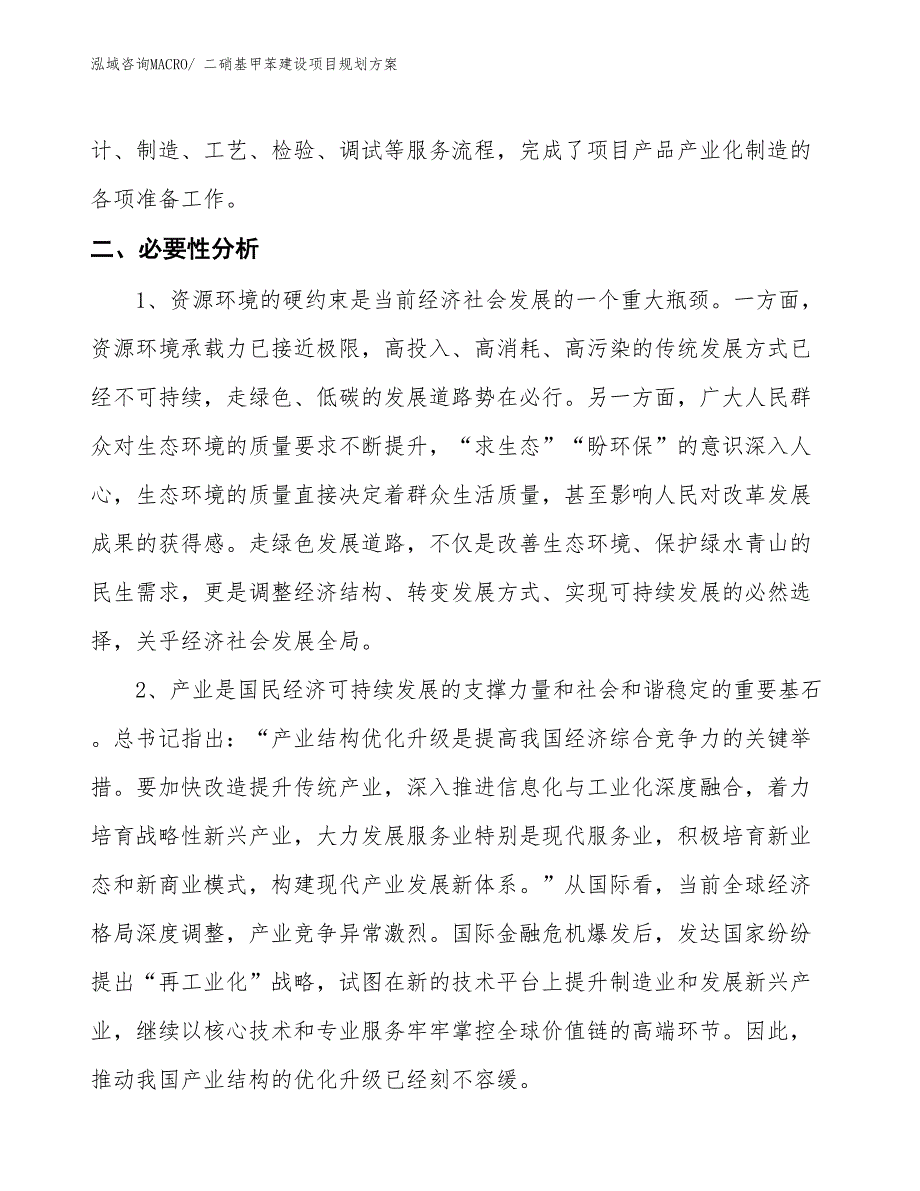 泓域咨询MACRO/ 二硝基甲苯建设项目规划方案

计、制造、工艺、检验、调试等服务流程，完成了项目产品产业化制造的各项准备工作。

二、必要性分析

1、资源环境的硬约束是当前经济社会发展的一个重大瓶颈。一方面，资源环境承载力已接近极限，高投入、高消耗、高污染的传统发展方式已经不可持续，走绿色、低碳的发展道路势在必行。另一方面，广大人民群众对生态环境的质量要求不断提升，“求生态”“盼环保”的意识深入人心，生态环境的质量直接决定着群众生活质量，甚至影响人民对改革发展成果的获得感。走绿色发展道路，不仅是改善生态环境、保护绿水青山的民生需求，更是调整经济结构、转变发展方式、实现可持续发展的必然选择，关乎经济社会发展全局。

2、产业是国民经济可持续发展的支撑力量和社会和谐稳定的重要基石。总书记指出：“产业结构优化升级是提高我国经济综合竞争力的关键举措。要加快改造提升传统产业，深入推进信息化与工业化深度融合，着力培育战略性新兴产业，大力发展服务业特别是现代服务业，积极培育新业态和新商业模式，构建现代产业发展新体系。”从国际看，当前全球经济格局深度调整，产业竞争异常激烈。国际金融危机爆发后，发达国家纷纷提出“再工业化”战略，试图在新的技术平台上提升制造业和发展新兴产业，继续以核心技术和专业服务牢牢掌控全球价值链的高端环节。因此，推动我国产业结构的优化升级已经刻不容缓。